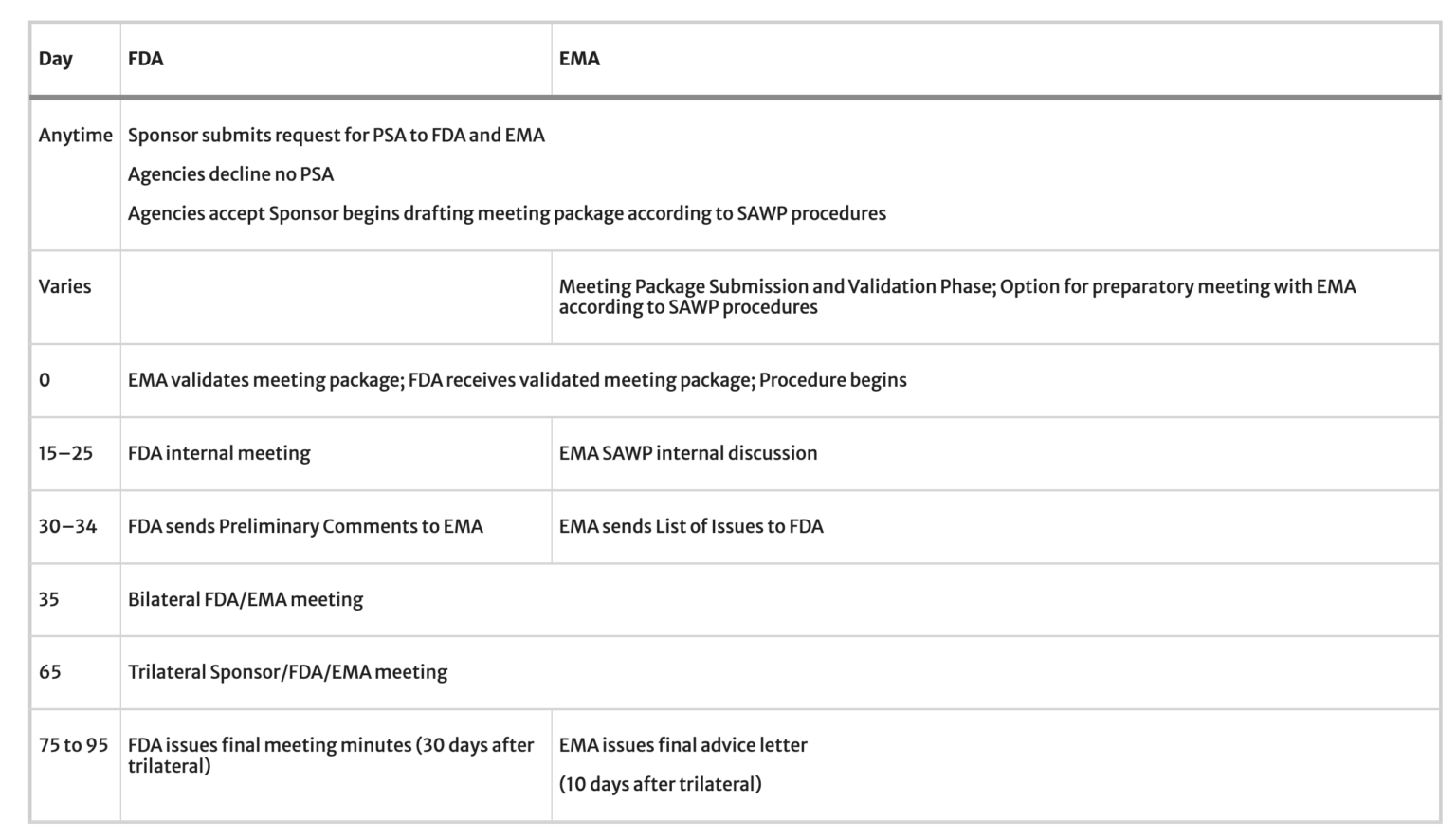 | Day | FDA | EMA |
|---|---|---|
| Anytime | Sponsor submits request for PSA to FDA and EMA<br>Agencies decline no PSA<br>Agencies accept Sponsor begins drafting meeting package according to SAWP procedures | |
| Varies | | Meeting Package Submission and Validation Phase; Option for preparatory meeting with EMA according to SAWP procedures |
| 0 | EMA validates meeting package; FDA receives validated meeting package; Procedure begins | |
| 15–25 | FDA internal meeting | EMA SAWP internal discussion |
| 30–34 | FDA sends Preliminary Comments to EMA | EMA sends List of Issues to FDA |
| 35 | Bilateral FDA/EMA meeting | |
| 65 | Trilateral Sponsor/FDA/EMA meeting | |
| 75 to 95 | FDA issues final meeting minutes (30 days after trilateral) | EMA issues final advice letter<br>(10 days after trilateral) |